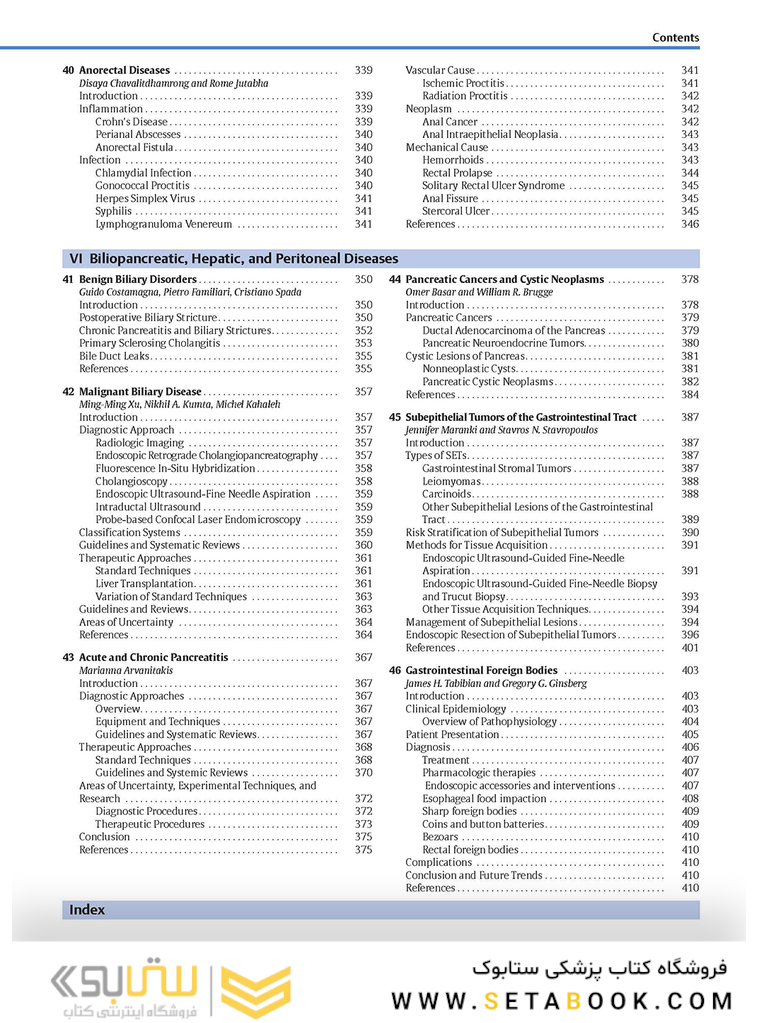 Contents

40 Anorectal Diseases 339
Disaya Chavalitdhamrong and Rome Jutabha
Introduction 339
Inflammation 339
Crohn's Disease 339
Perianal Abscesses 340
Anorectal Fistula 340
Infection 340
Chlamydial Infection 340
Gonococcal Proctitis 340
Herpes Simplex Virus 341
Syphilis 341
Lymphogranuloma Venereum 341

Vascular Cause 341
Ischemic Proctitis 341
Radiation Proctitis 342
Neoplasm 342
Anal Cancer 342
Anal Intraepithelial Neoplasia 343
Mechanical Cause 343
Hemorrhoids 343
Rectal Prolapse 344
Solitary Rectal Ulcer Syndrome 345
Anal Fissure 345
Stercoral Ulcer 345
References 346

VI Biliopancreatic, Hepatic, and Peritoneal Diseases

41 Benign Biliary Disorders 350
Guido Costamagna, Pietro Familiari, Cristiano Spada
Introduction 350
Postoperative Biliary Stricture 350
Chronic Pancreatitis and Biliary Strictures 352
Primary Sclerosing Cholangitis 353
Bile Duct Leaks 355
References 355

42 Malignant Biliary Disease 357
Ming-Ming Xu, Nikhil A. Kumta, Michel Kahaleh
Introduction 357
Diagnostic Approach 357
Radiologic Imaging 357
Endoscopic Retrograde Cholangiopancreatography 357
Fluorescence In-Situ Hybridization 358
Cholangioscopy 358
Endoscopic Ultrasound-Fine Needle Aspiration 359
Intraductal Ultrasound 359
Probe-based Confocal Laser Endomicroscopy 359
Classification Systems 359
Guidelines and Systematic Reviews 360
Therapeutic Approaches 361
Standard Techniques 361
Liver Transplantation 361
Variation of Standard Techniques 363
Guidelines and Reviews 363
Areas of Uncertainty 364
References 364

43 Acute and Chronic Pancreatitis 367
Marianna Arvanitakis
Introduction 367
Diagnostic Approaches 367
Overview 367
Equipment and Techniques 367
Guidelines and Systematic Reviews 367
Therapeutic Approaches 368
Standard Techniques 368
Guidelines and Systemic Reviews 370
Areas of Uncertainty, Experimental Techniques, and Research 372
Diagnostic Procedures 372
Therapeutic Procedures 373
Conclusion 375
References 375

44 Pancreatic Cancers and Cystic Neoplasms 378
Omer Basar and William R. Brugge
Introduction 378
Pancreatic Cancers 379
Ductal Adenocarcinoma of the Pancreas 379
Pancreatic Neuroendocrine Tumors 380
Cystic Lesions of Pancreas 381
Nonneoplastic Cysts 381
Pancreatic Cystic Neoplasms 382
References 384

45 Subepithelial Tumors of the Gastrointestinal Tract 387
Jennifer Maranki and Stavros N. Stavropoulos
Introduction 387
Types of SETs 387
Gastrointestinal Stromal Tumors 387
Leiomyomas 388
Carcinoids 388
Other Subepithelial Lesions of the Gastrointestinal Tract 389
Risk Stratification of Subepithelial Tumors 390
Methods for Tissue Acquisition 391
Endoscopic Ultrasound-Guided Fine-Needle Aspiration 391
Endoscopic Ultrasound-Guided Fine-Needle Biopsy and Trucut Biopsy 393
Other Tissue Acquisition Techniques 394
Management of Subepithelial Lesions 394
Endoscopic Resection of Subepithelial Tumors 396
References 401

46 Gastrointestinal Foreign Bodies 403
James H. Tabibian and Gregory G. Ginsberg
Introduction 403
Clinical Epidemiology 403
Overview of Pathophysiology 404
Patient Presentation 405
Diagnosis 406
Treatment 407
Pharmacologic therapies 407
Endoscopic accessories and interventions 407
Esophageal food impaction 408
Sharp foreign bodies 409
Coins and button batteries 409
Bezoars 410
Rectal foreign bodies 410
Complications 410
Conclusion and Future Trends 410
References 410

Index

ستابوک
فروشگاه اینترنتی کتاب
فروشگاه کتاب پزشکی ستابوک
WWW.SETABOOK.COM